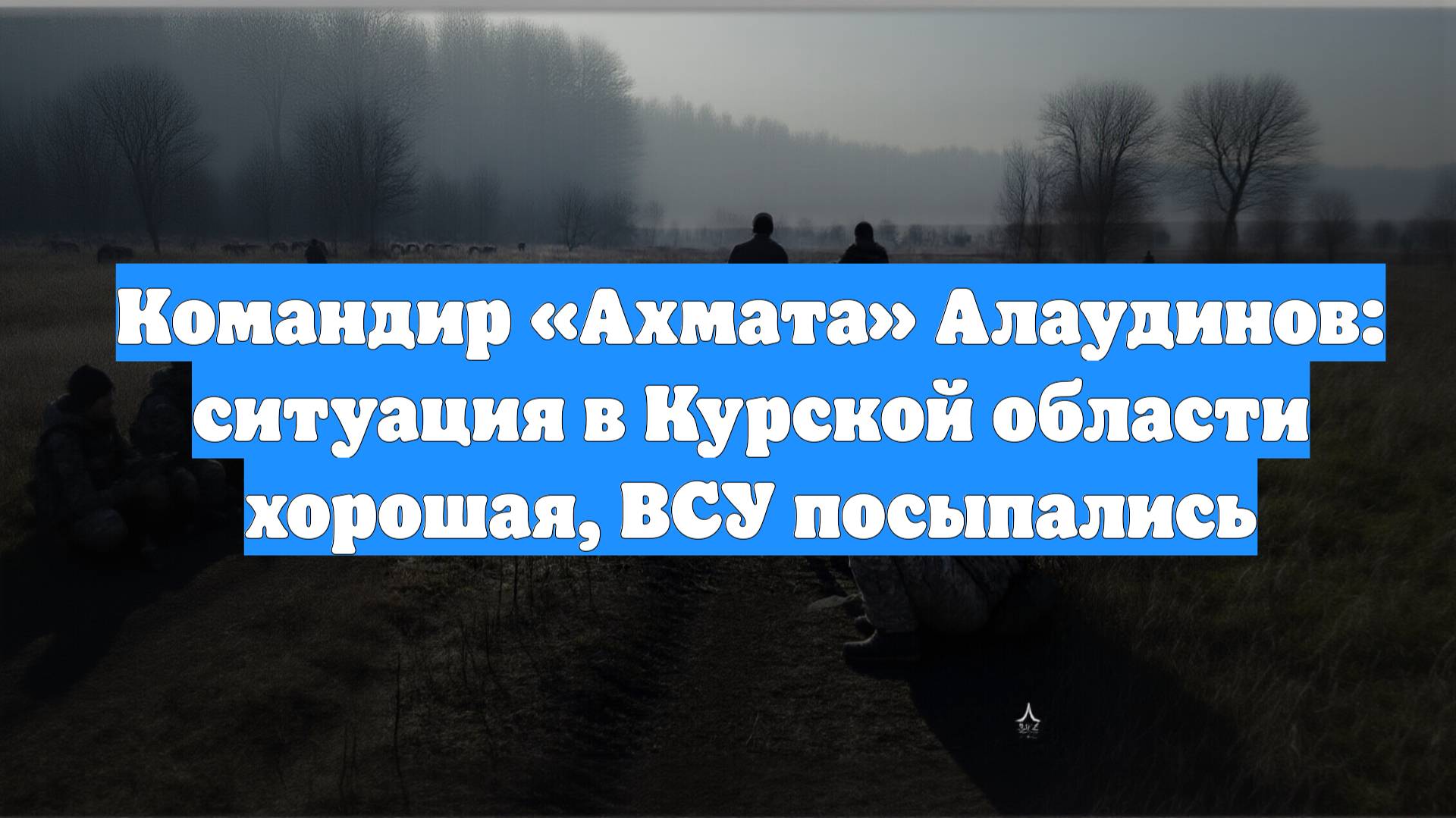 Командир «Ахмата» Алаудинов: ситуация в Курской области хорошая, ВСУ посыпались